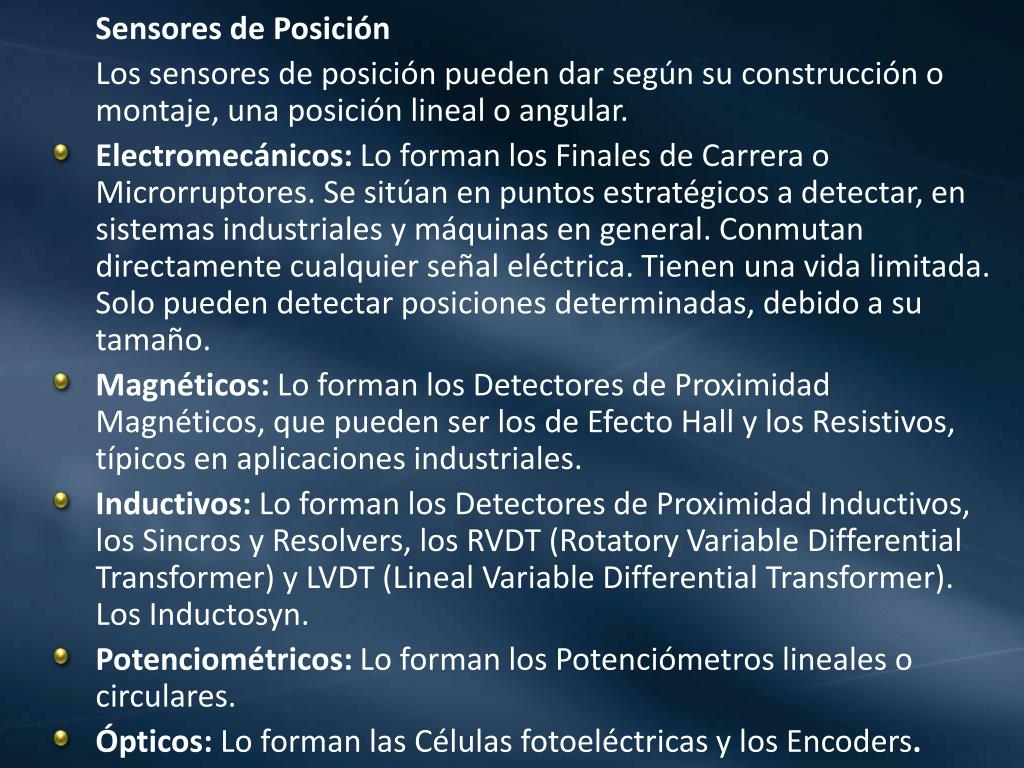 Sensores de Posición

Los sensores de posición pueden dar según su construcción o montaje, una posición lineal o angular.

Electromecánicos: Lo forman los Finales de Carrera o Microrruptores. Se sitúan en puntos estratégicos a detectar, en sistemas industriales y máquinas en general. Conmutan directamente cualquier señal eléctrica. Tienen una vida limitada. Solo pueden detectar posiciones determinadas, debido a su tamaño.

Magnéticos: Lo forman los Detectores de Proximidad Magnéticos, que pueden ser los de Efecto Hall y los Resistivos, típicos en aplicaciones industriales.

Inductivos: Lo forman los Detectores de Proximidad Inductivos, los Sincros y Resolvers, los RVDT (Rotatory Variable Differential Transformer) y LVDT (Lineal Variable Differential Transformer). Los Inductosyn.

Potenciométricos: Lo forman los Potenciómetros lineales o circulares.

Ópticos: Lo forman las Células fotoeléctricas y los Encoders.